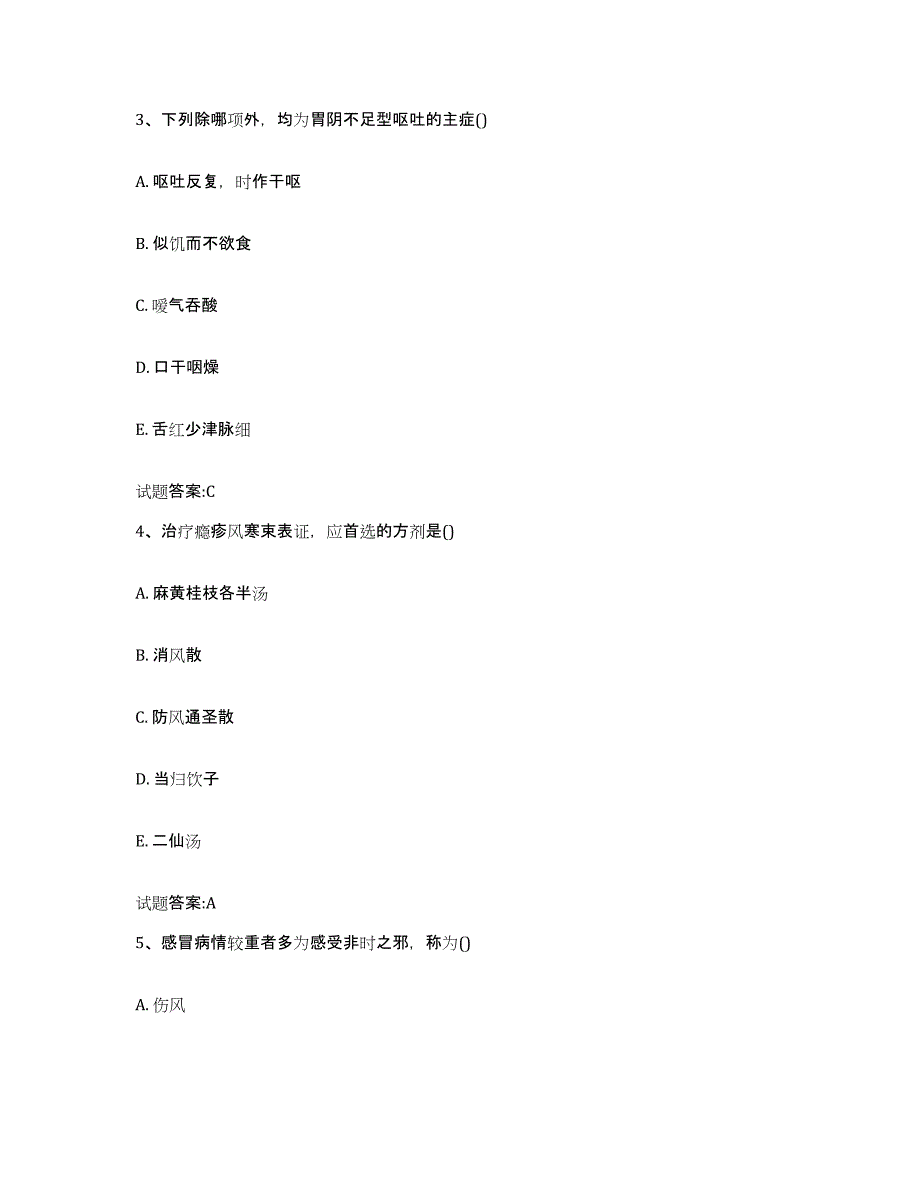 3、下列除哪项外，均为胃阴不足型呕吐的主症()

A. 呕吐反复，时作干呕

B. 似饥而不欲食

C. 嗳气吞酸

D. 口干咽燥

E. 舌红少津脉细

试题答案:C

4、治疗瘾疹风寒束表证，应首选的方剂是()

A. 麻黄桂枝各半汤

B. 消风散

C. 防风通圣散

D. 当归饮子

E. 二仙汤

试题答案:A

5、感冒病情较重者多为感受非时之邪，称为()

A. 伤风